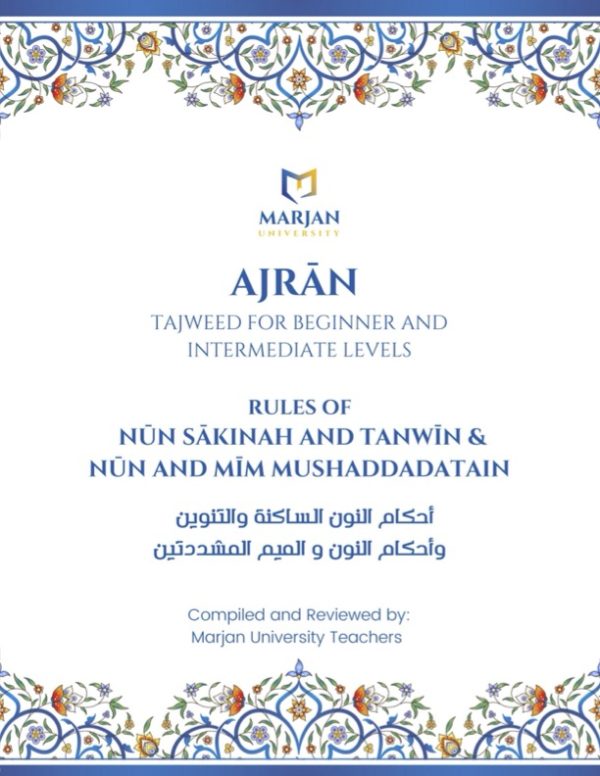 MARJAN
UNIVERSITY

AJRĀN

TAJWEED FOR BEGINNER AND INTERMEDIATE LEVELS

RULES OF
NŪN SĀKINAH AND TANWĪN &
NŪN AND MĪM MUSHADDADATAIN

أحكام النون الساكنة والتنوين
وأحكام النون و الميم المشددتين

Compiled and Reviewed by:
Marjan University Teachers